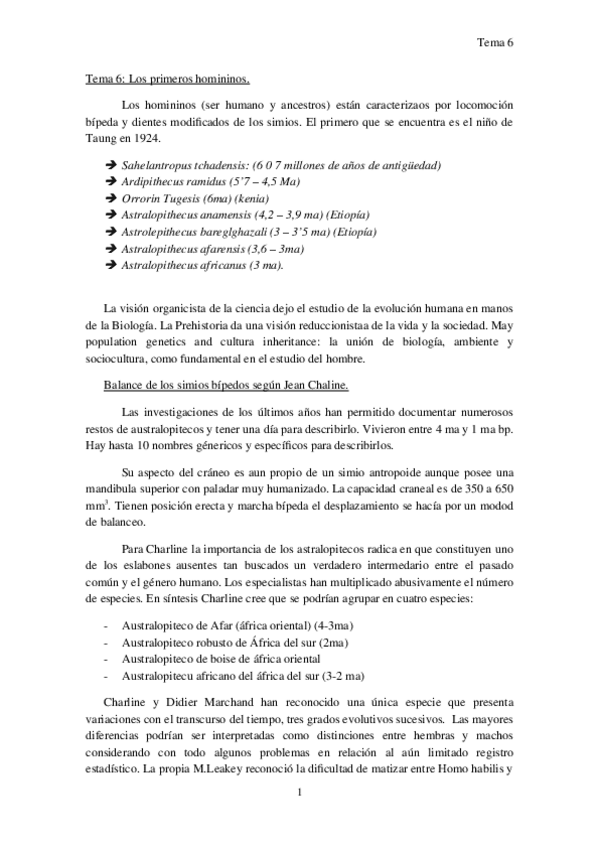 Tema 6

Tema 6: Los primeros homininos.

Los homininos (ser humano y ancestros) están caracterizaos por locomoción bípeda y dientes modificados de los simios. El primero que se encuentra es el niño de Taung en 1924.

➔ Sahelantropus tchadensis: (6 0 7 millones de años de antigüedad)
➔ Ardipithecus ramidus (5'7 – 4,5 Ma)
➔ Orrorin Tugesis (6ma) (kenia)
➔ Astralopithecus anamensis (4,2 – 3,9 ma) (Etiopía)
➔ Astrolepithecus bareglghazali (3 – 3'5 ma) (Etiopía)
➔ Astralopithecus afarensis (3,6 – 3ma)
➔ Astralopithecus africanus (3 ma).

La visión organicista de la ciencia dejo el estudio de la evolución humana en manos de la Biología. La Prehistoria da una visión reduccionistaa de la vida y la sociedad. May population genetics and cultura inheritance: la unión de biología, ambiente y sociocultura, como fundamental en el estudio del hombre.

Balance de los simios bípedos según Jean Chaline.

Las investigaciones de los últimos años han permitido documentar numerosos restos de australopitecos y tener una día para describirlo. Vivieron entre 4 ma y 1 ma bp. Hay hasta 10 nombres génericos y específicos para describirlos.

Su aspecto del cráneo es aun propio de un simio antropoide aunque posee una mandibula superior con paladar muy humanizado. La capacidad craneal es de 350 a 650 mm$^3$. Tienen posición erecta y marcha bípeda el desplazamiento se hacía por un modod de balanceo.

Para Charline la importancia de los astralopitecos radica en que constituyen uno de los eslabones ausentes tan buscados un verdadero intermedario entre el pasado común y el género humano. Los especialistas han multiplicado abusivamente el número de especies. En síntesis Charline cree que se podrían agrupar en cuatro especies:

- Australopiteco de Afar (áfrica oriental) (4-3ma)
- Australopiteco robusto de África del sur (2ma)
- Australopiteco de boise de áfrica oriental
- Australopitecu africano del áfrica del sur (3-2 ma)

Charline y Didier Marchand han reconocido una única especie que presenta variaciones con el transcurso del tiempo, tres grados evolutivos sucesivos. Las mayores diferencias podrían ser interpretadas como distinciones entre hembras y machos considerando con todo algunos problemas en relación al aún limitado registro estadístico. La propia M.Leakey reconoció la dificultad de matizar entre Homo habilis y

1